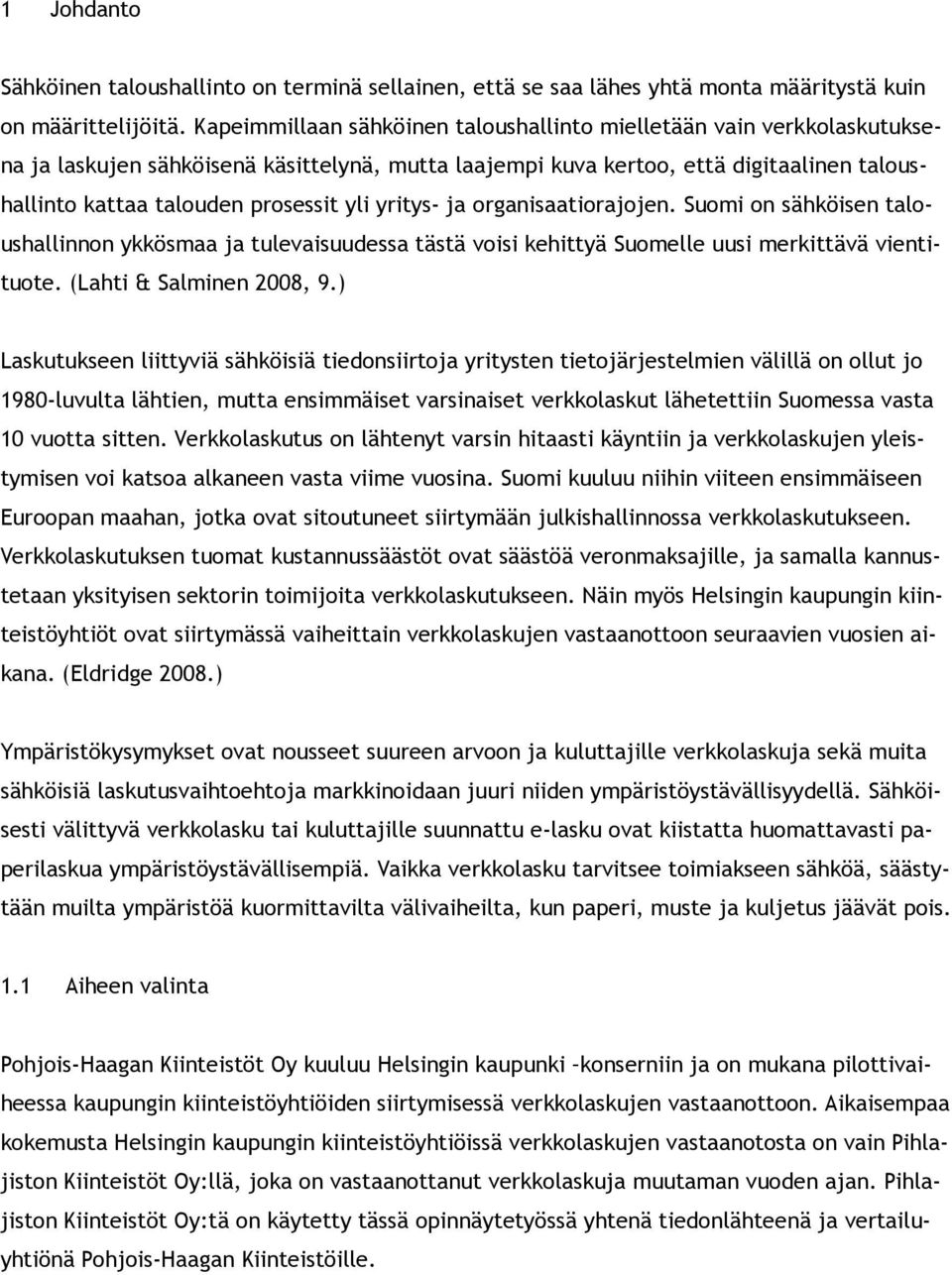 1 Johdanto

Sähköinen taloushallinto on terminä sellainen, että se saa lähes yhtä monta määritystä kuin on määrittelijöitä. Kapeimmillaan sähköinen taloushallinto mielletään vain verkkolaskutuksena ja laskujen sähköisenä käsittelynä, mutta laajempi kuva kertoo, että digitaalinen taloushallinto kattaa talouden prosessit yli yritys- ja organisaatiorajojen. Suomi on sähköisen taloushallinnon ykkösmaa ja tulevaisuudessa tästä voisi kehittyä Suomelle uusi merkittävä vientituote. (Lahti & Salminen 2008, 9.)

Laskutukseen liittyviä sähköisiä tiedonsiirtoja yritysten tietojärjestelmien välillä on ollut jo 1980-luvulta lähtien, mutta ensimmäiset varsinaiset verkkolaskut lähetettiin Suomessa vasta 10 vuotta sitten. Verkkolaskutus on lähtenyt varsin hitaasti käyntiin ja verkkolaskujen yleistymisen voi katsoa alkaneen vasta viime vuosina. Suomi kuuluu niihin viiteen ensimmäiseen Euroopan maahan, jotka ovat sitoutuneet siirtymään julkishallinnossa verkkolaskutukseen. Verkkolaskutuksen tuomat kustannussäästöt ovat säästöä veronmaksajille, ja samalla kannustetaan yksityisen sektorin toimijoita verkkolaskutukseen. Näin myös Helsingin kaupungin kiinteistöyhtiöt ovat siirtymässä vaiheittain verkkolaskujen vastaanottoon seuraavien vuosien aikana. (Eldridge 2008.)

Ympäristökysymykset ovat nousseet suureen arvoon ja kuluttajille verkkolaskuja sekä muita sähköisiä laskutusvaihtoehtoja markkinoidaan juuri niiden ympäristöystävällisyydellä. Sähköisesti välittyvä verkkolasku tai kuluttajille suunnattu e-lasku ovat kiistatta huomattavasti paperilaskua ympäristöystävällisempiä. Vaikka verkkolasku tarvitsee toimiakseen sähköä, säästytään muilta ympäristöä kuormittavilta välivaiheilta, kun paperi, muste ja kuljetus jäävät pois.

1.1 Aiheen valinta

Pohjois-Haagan Kiinteistöt Oy kuuluu Helsingin kaupunki –konserniin ja on mukana pilottivaiheessa kaupungin kiinteistöyhtiöiden siirtymisessä verkkolaskujen vastaanottoon. Aikaisempaa kokemusta Helsingin kaupungin kiinteistöyhtiöissä verkkolaskujen vastaanotosta on vain Pihlajiston Kiinteistöt Oy:llä, joka on vastaanottanut verkkolaskuja muutaman vuoden ajan. Pihlajiston Kiinteistöt Oy:tä on käytetty tässä opinnäytetyössä yhtenä tiedonlähteenä ja vertailuyhtiönä Pohjois-Haagan Kiinteistöille.